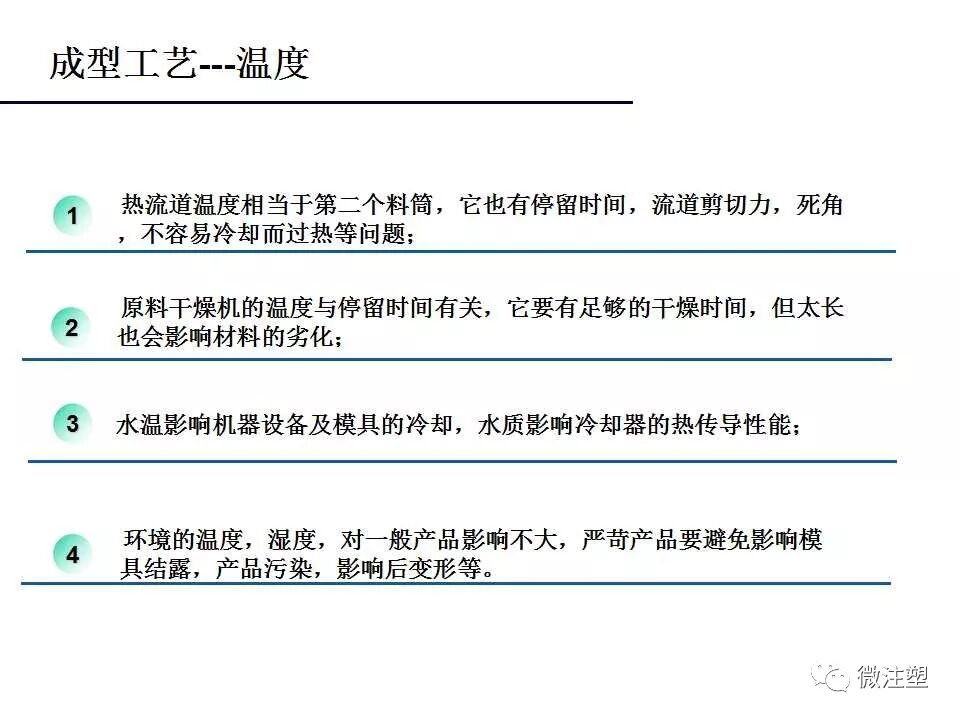 成型工艺---温度

1 热流道温度相当于第二个料筒，它也有停留时间，流道剪切力，死角，不容易冷却而过热等问题；

2 原料干燥机的温度与停留时间有关，它要有足够的干燥时间，但太长也会影响材料的劣化；

3 水温影响机器设备及模具的冷却，水质影响冷却器的热传导性能；

4 环境的温度，湿度，对一般产品影响不大，严苛产品要避免影响模具结露，产品污染，影响后变形等。

微注塑